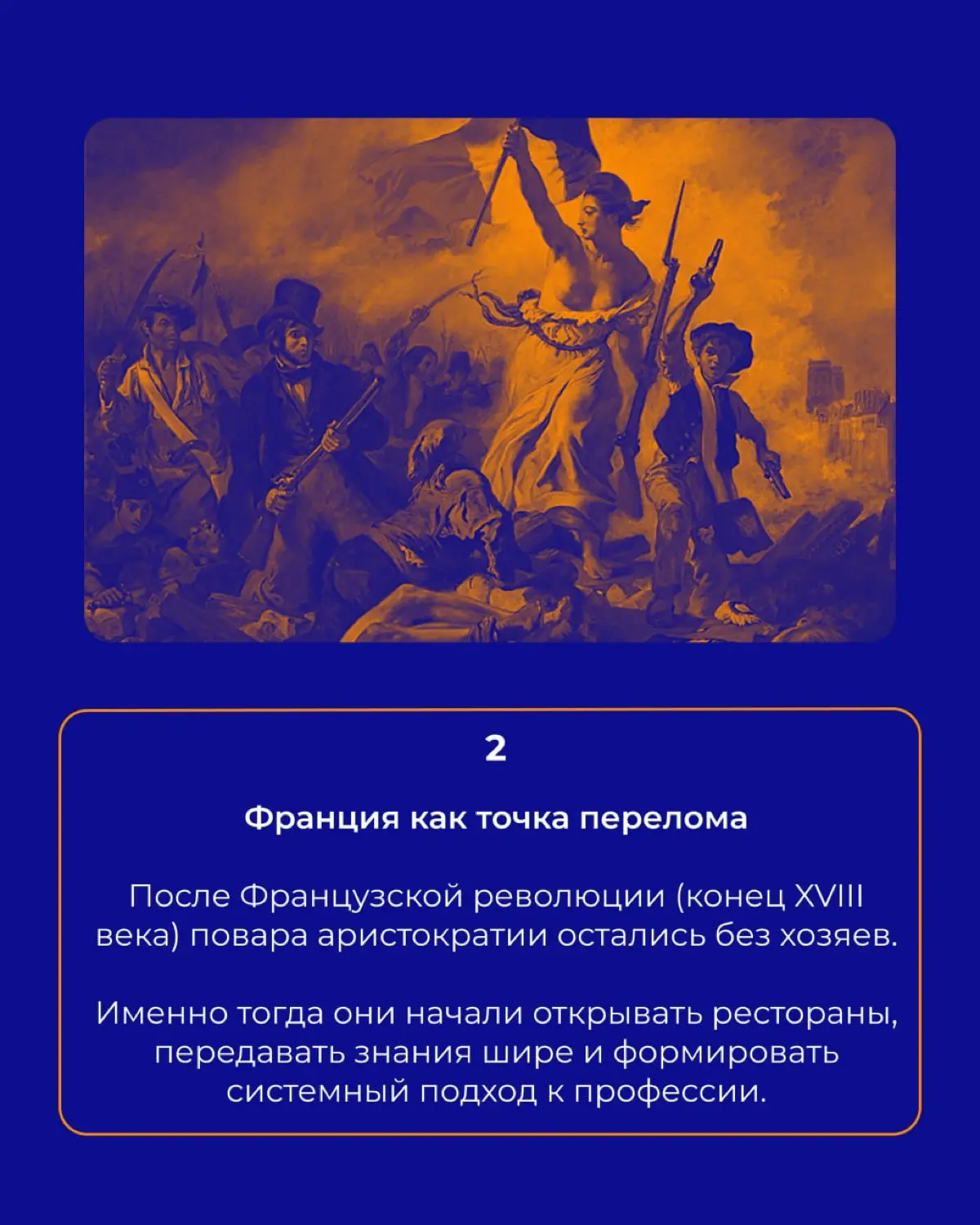 2

Франция как точка перелома

После Французской революции (конец XVIII века) повара аристократии остались без хозяев.

Именно тогда они начали открывать рестораны, передавать знания шире и формировать системный подход к профессии.